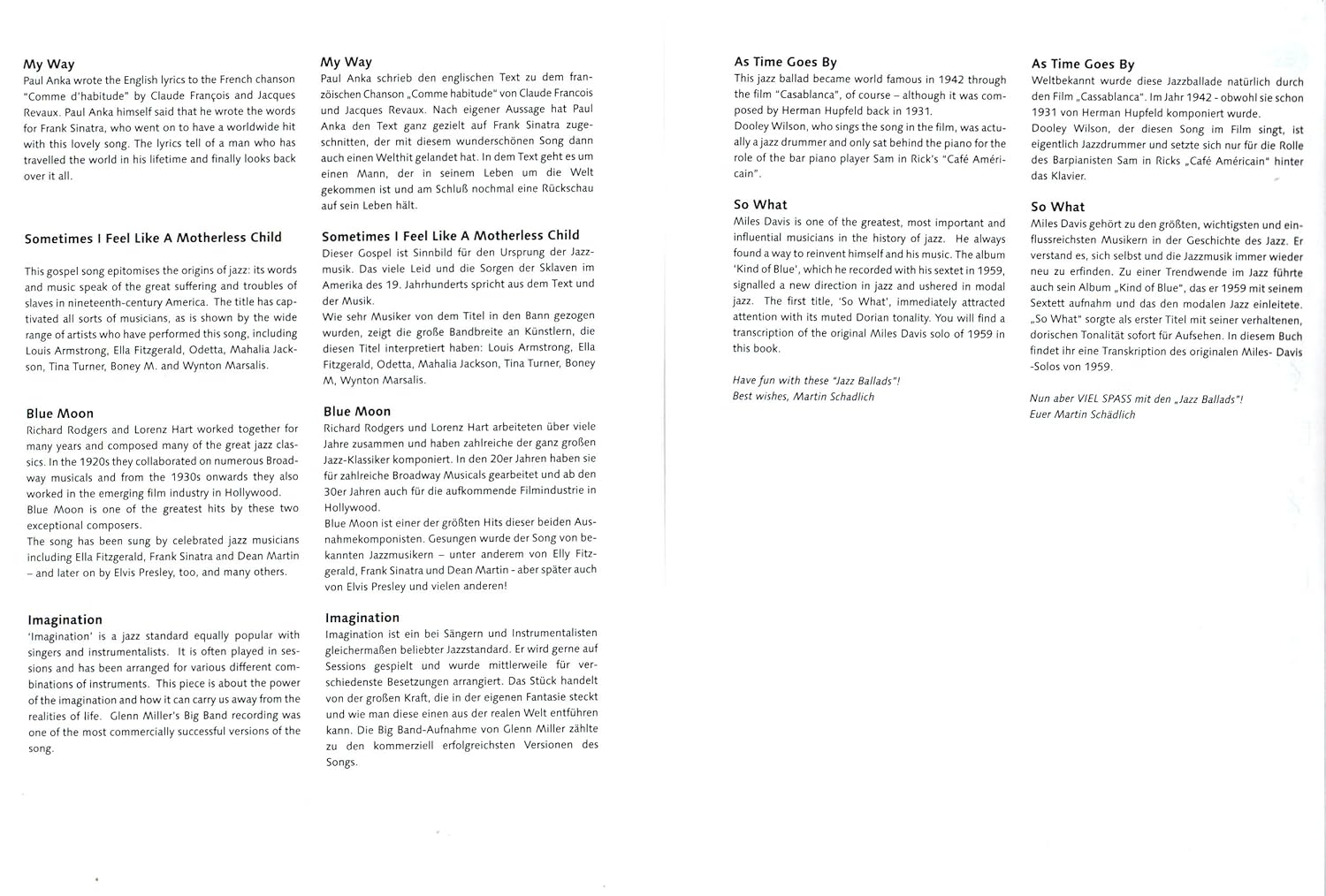 My Way
Paul Anka wrote the English lyrics to the French chanson "Comme d'habitude" by Claude François and Jacques Revaux. Paul Anka himself said that he wrote the words for Frank Sinatra, who went on to have a worldwide hit with this lovely song. The lyrics tell of a man who has travelled the world in his lifetime and finally looks back over it all.

Sometimes I Feel Like A Motherless Child

This gospel song epitomises the origins of jazz: its words and music speak of the great suffering and troubles of slaves in nineteenth-century America. The title has captivated all sorts of musicians, as is shown by the wide range of artists who have performed this song, including Louis Armstrong, Ella Fitzgerald, Odetta, Mahalia Jackson, Tina Turner, Boney M. and Wynton Marsalis.

Blue Moon
Richard Rodgers and Lorenz Hart worked together for many years and composed many of the great jazz classics. In the 1920s they collaborated on numerous Broadway musicals and from the 1930s onwards they also worked in the emerging film industry in Hollywood.
Blue Moon is one of the greatest hits by these two exceptional composers.
The song has been sung by celebrated jazz musicians including Ella Fitzgerald, Frank Sinatra and Dean Martin – and later on by Elvis Presley, too, and many others.

Imagination
'Imagination' is a jazz standard equally popular with singers and instrumentalists. It is often played in sessions and has been arranged for various different combinations of instruments. This piece is about the power of the imagination and how it can carry us away from the realities of life. Glenn Miller's Big Band recording was one of the most commercially successful versions of the song.

My Way
Paul Anka schrieb den englischen Text zu dem französischen Chanson „Comme habitude" von Claude Francois und Jacques Revaux. Nach eigener Aussage hat Paul Anka den Text ganz gezielt auf Frank Sinatra zugeschnitten, der mit diesem wunderschönen Song dann auch einen Welthit gelandet hat. In dem Text geht es um einen Mann, der in seinem Leben um die Welt gekommen ist und am Schluß nochmal eine Rückschau auf sein Leben hält.

Sometimes I Feel Like A Motherless Child
Dieser Gospel ist Sinnbild für den Ursprung der Jazzmusik. Das viele Leid und die Sorgen der Sklaven im Amerika des 19. Jahrhunderts spricht aus dem Text und der Musik.
Wie sehr Musiker von dem Titel in den Bann gezogen wurden, zeigt die große Bandbreite an Künstlern, die diesen Titel interpretiert haben: Louis Armstrong, Ella Fitzgerald, Odetta, Mahalia Jackson, Tina Turner, Boney M, Wynton Marsalis.

Blue Moon
Richard Rodgers und Lorenz Hart arbeiteten über viele Jahre zusammen und haben zahlreiche der ganz großen Jazz-Klassiker komponiert. In den 20er Jahren haben sie für zahlreiche Broadway Musicals gearbeitet und ab den 30er Jahren auch für die aufkommende Filmindustrie in Hollywood.
Blue Moon ist einer der größten Hits dieser beiden Ausnahmekomponisten. Gesungen wurde der Song von bekannten Jazzmusikern – unter anderem von Elly Fitzgerald, Frank Sinatra und Dean Martin - aber später auch von Elvis Presley und vielen anderen!

Imagination
Imagination ist ein bei Sängern und Instrumentalisten gleichermaßen beliebter Jazzstandard. Er wird gerne auf Sessions gespielt und wurde mittlerweile für verschiedenste Besetzungen arrangiert. Das Stück handelt von der großen Kraft, die in der eigenen Fantasie steckt und wie man diese einen aus der realen Welt entführen kann. Die Big Band-Aufnahme von Glenn Miller zählte zu den kommerziell erfolgreichsten Versionen des Songs.

As Time Goes By
This jazz ballad became world famous in 1942 through the film "Casablanca", of course – although it was composed by Herman Hupfeld back in 1931.
Dooley Wilson, who sings the song in the film, was actually a jazz drummer and only sat behind the piano for the role of the bar piano player Sam in Rick's "Café Américain".

So What
Miles Davis is one of the greatest, most important and influential musicians in the history of jazz. He always found a way to reinvent himself and his music. The album 'Kind of Blue', which he recorded with his sextet in 1959, signalled a new direction in jazz and ushered in modal jazz. The first title, 'So What', immediately attracted attention with its muted Dorian tonality. You will find a transcription of the original Miles Davis solo of 1959 in this book.

Have fun with these "Jazz Ballads"!
Best wishes, Martin Schadlich

As Time Goes By
Weltbekannt wurde diese Jazzballade natürlich durch den Film „Cassablanca". Im Jahr 1942 - obwohl sie schon 1931 von Herman Hupfeld komponiert wurde.
Dooley Wilson, der diesen Song im Film singt, ist eigentlich Jazzdrummer und setzte sich nur für die Rolle des Barpianisten Sam in Ricks „Café Américain" hinter das Klavier.

So What
Miles Davis gehört zu den größten, wichtigsten und einflussreichsten Musikern in der Geschichte des Jazz. Er verstand es, sich selbst und die Jazzmusik immer wieder neu zu erfinden. Zu einer Trendwende im Jazz führte auch sein Album „Kind of Blue", das er 1959 mit seinem Sextett aufnahm und das den modalen Jazz einleitete. „So What" sorgte als erster Titel mit seiner verhaltenen, dorischen Tonalität sofort für Aufsehen. In diesem Buch findet ihr eine Transkription des originalen Miles- Davis -Solos von 1959.

Nun aber VIEL SPASS mit den „Jazz Ballads"!
Euer Martin Schädlich